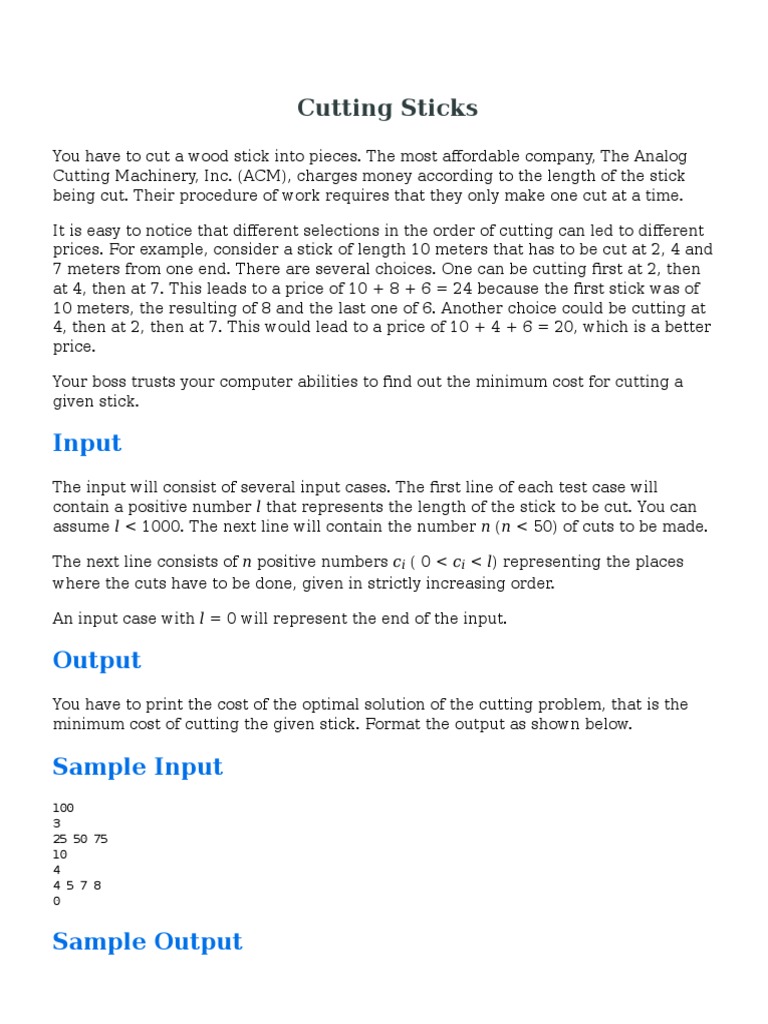 Cutting Sticks

You have to cut a wood stick into pieces. The most affordable company, The Analog Cutting Machinery, Inc. (ACM), charges money according to the length of the stick being cut. Their procedure of work requires that they only make one cut at a time.

It is easy to notice that different selections in the order of cutting can led to different prices. For example, consider a stick of length 10 meters that has to be cut at 2, 4 and 7 meters from one end. There are several choices. One can be cutting first at 2, then at 4, then at 7. This leads to a price of 10 + 8 + 6 = 24 because the first stick was of 10 meters, the resulting of 8 and the last one of 6. Another choice could be cutting at 4, then at 2, then at 7. This would lead to a price of 10 + 4 + 6 = 20, which is a better price.

Your boss trusts your computer abilities to find out the minimum cost for cutting a given stick.

Input

The input will consist of several input cases. The first line of each test case will contain a positive number $l$ that represents the length of the stick to be cut. You can assume $l < 1000$. The next line will contain the number $n$ ($n < 50$) of cuts to be made.

The next line consists of $n$ positive numbers $c_i$ ( $0 < c_i < l$) representing the places where the cuts have to be done, given in strictly increasing order.

An input case with $l = 0$ will represent the end of the input.

Output

You have to print the cost of the optimal solution of the cutting problem, that is the minimum cost of cutting the given stick. Format the output as shown below.

Sample Input

100
3
25 50 75
10
4
4 5 7 8
0

Sample Output